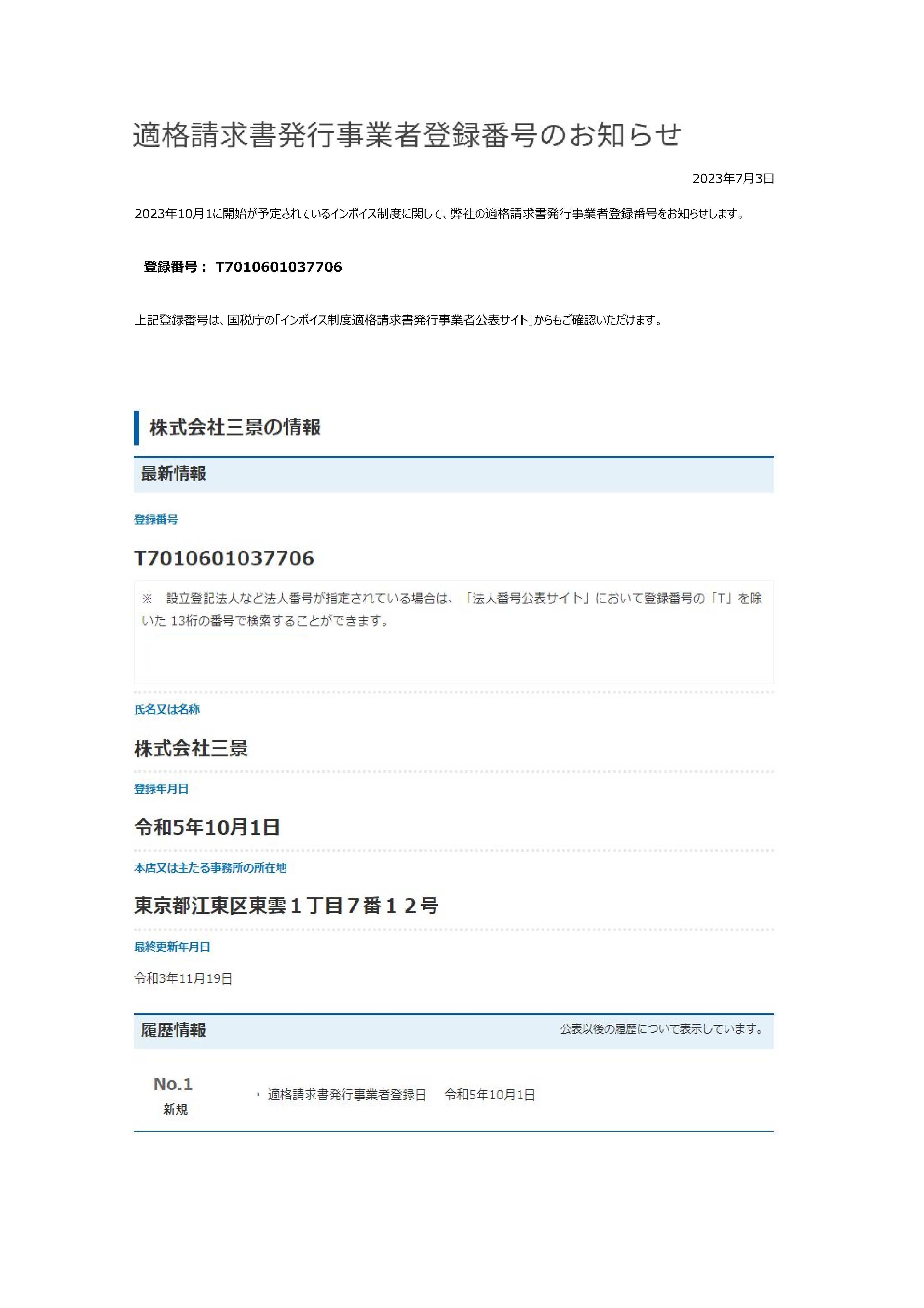 適格請求書発行事業者登録番号のお知らせ

2023年7月3日

2023年10月1に開始が予定されているインボイス制度に関して、弊社の適格請求書発行事業者登録番号をお知らせします。

登録番号： T7010601037706

上記登録番号は、国税庁の「インボイス制度適格請求書発行事業者公表サイト」からもご確認いただけます。

株式会社三景の情報

最新情報

登録番号

T7010601037706

※　設立登記法人など法人番号が指定されている場合は、「法人番号公表サイト」において登録番号の「T」を除いた 13桁の番号で検索することができます。

氏名又は名称

株式会社三景

登録年月日

令和5年10月1日

本店又は主たる事務所の所在地

東京都江東区東雲１丁目７番１２号

最終更新年月日

令和3年11月19日

履歴情報

公表以後の履歴について表示しています。

No.1
新規

・ 適格請求書発行事業者登録日　令和5年10月1日